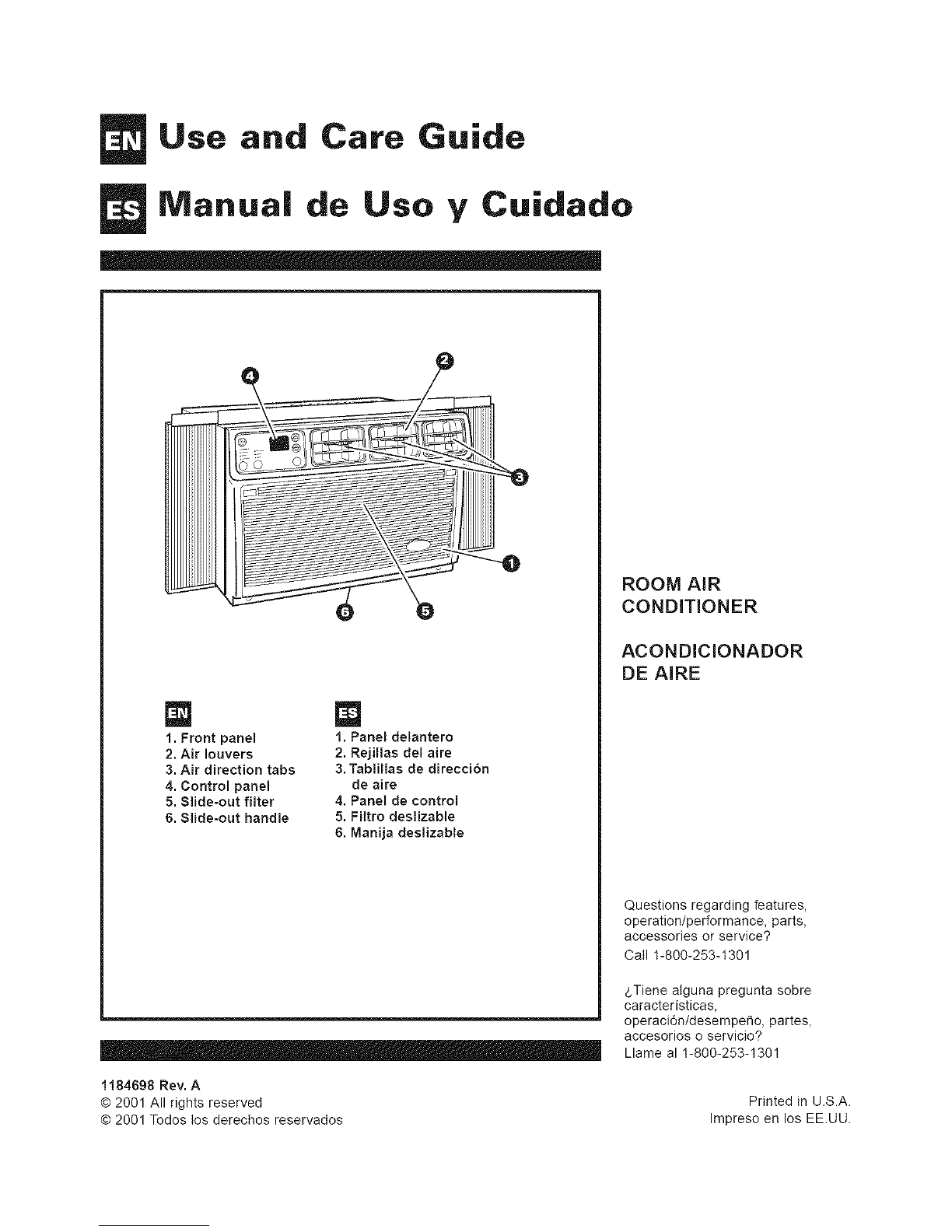 EN Use and Care Guide

ES Manual de Uso y Cuidado

4 2 3 1 6 5

EN
1. Front panel
2. Air louvers
3. Air direction tabs
4. Control panel
5. Slide-out filter
6. Slide-out handle

ES
1. Panel delantero
2. Rejillas del aire
3. Tablillas de dirección de aire
4. Panel de control
5. Filtro deslizable
6. Manija deslizable

ROOM AIR CONDITIONER

ACONDICIONADOR DE AIRE

Questions regarding features, operation/performance, parts, accessories or service?
Call 1-800-253-1301

¿Tiene alguna pregunta sobre características, operación/desempeño, partes, accesorios o servicio?
Llame al 1-800-253-1301

1184698 Rev. A
© 2001 All rights reserved
© 2001 Todos los derechos reservados

Printed in U.S.A.
Impreso en los EE.UU.